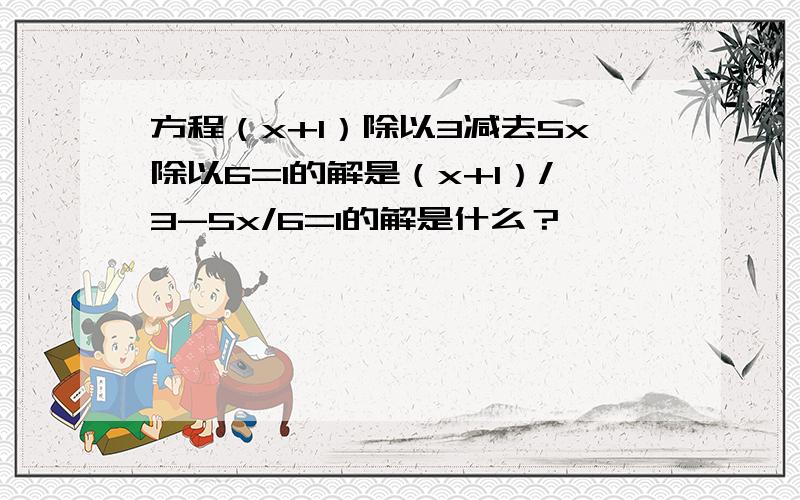 方程（x+1）除以3减去5x除以6=1的解是（x+1）/3-5x/6=1的解是什么？